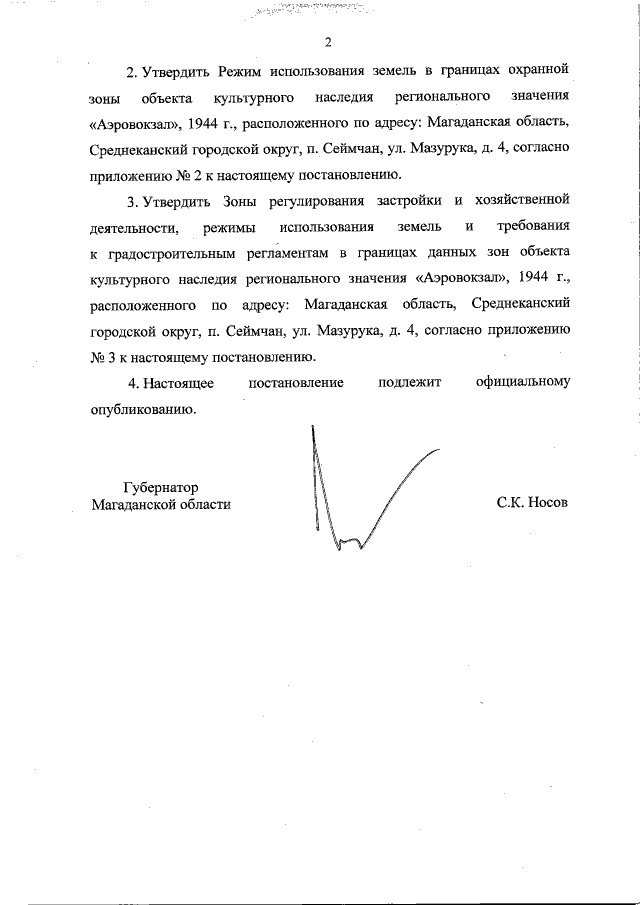 2

2. Утвердить Режим использования земель в границах охранной зоны объекта культурного наследия регионального значения «Аэровокзал», 1944 г., расположенного по адресу: Магаданская область, Среднеканский городской округ, п. Сеймчан, ул. Мазурука, д. 4, согласно приложению № 2 к настоящему постановлению.

3. Утвердить Зоны регулирования застройки и хозяйственной деятельности, режимы использования земель и требования к градостроительным регламентам в границах данных зон объекта культурного наследия регионального значения «Аэровокзал», 1944 г., расположенного по адресу: Магаданская область, Среднеканский городской округ, п. Сеймчан, ул. Мазурука, д. 4, согласно приложению № 3 к настоящему постановлению.

4. Настоящее постановление подлежит официальному опубликованию.

Губернатор
Магаданской области

С.К. Носов